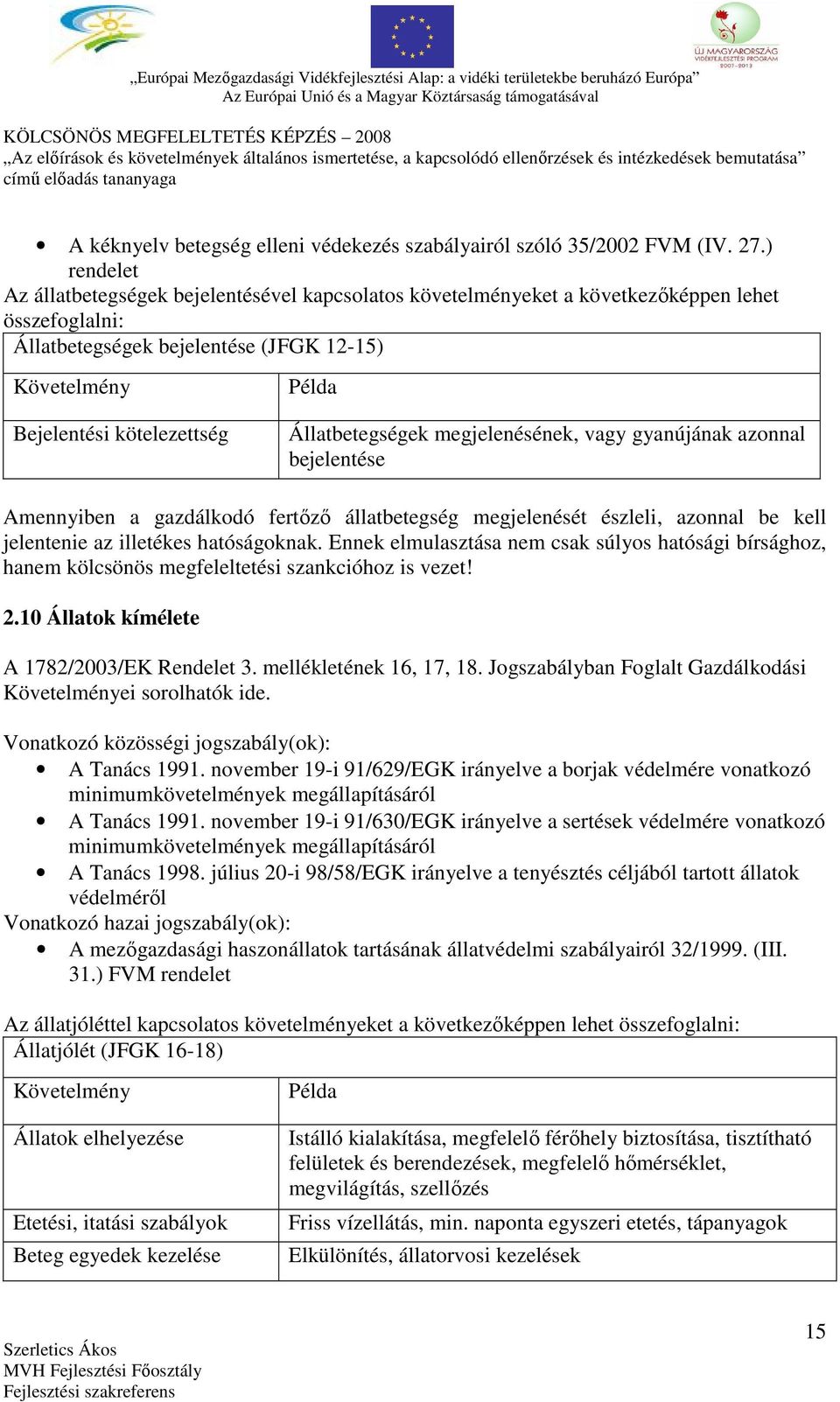 ÚJ MAGYARORSZÁG VIDÉKFEJLESZTÉSI PROGRAM 2007-2013

„Európai Mezőgazdasági Vidékfejlesztési Alap: a vidéki területekbe beruházó Európa”
Az Európai Unió és a Magyar Köztársaság támogatásával

KÖLCSÖNÖS MEGFELELTETÉS KÉPZÉS – 2008
„Az előírások és követelmények általános ismertetése, a kapcsolódó ellenőrzések és intézkedések bemutatása” című előadás tananyaga

• A kéknyelv betegség elleni védekezés szabályairól szóló 35/2002 FVM (IV. 27.) rendelet

Az állatbetegségek bejelentésével kapcsolatos követelményeket a következőképpen lehet összefoglalni:

| Állatbetegségek bejelentése (JFGK 12-15) | |
|---|---|
| Követelmény | Példa |
| Bejelentési kötelezettség | Állatbetegségek megjelenésének, vagy gyanújának azonnal bejelentése |

Amennyiben a gazdálkodó fertőző állatbetegség megjelenését észleli, azonnal be kell jelentenie az illetékes hatóságoknak. Ennek elmulasztása nem csak súlyos hatósági bírsághoz, hanem kölcsönös megfeleltetési szankcióhoz is vezet!

2.10 Állatok kímélete

A 1782/2003/EK Rendelet 3. mellékletének 16, 17, 18. Jogszabályban Foglalt Gazdálkodási Követelményei sorolhatók ide.

Vonatkozó közösségi jogszabály(ok):
• A Tanács 1991. november 19-i 91/629/EGK irányelve a borjak védelmére vonatkozó minimumkövetelmények megállapításáról
• A Tanács 1991. november 19-i 91/630/EGK irányelve a sertések védelmére vonatkozó minimumkövetelmények megállapításáról
• A Tanács 1998. július 20-i 98/58/EGK irányelve a tenyésztés céljából tartott állatok védelméről

Vonatkozó hazai jogszabály(ok):
• A mezőgazdasági haszonállatok tartásának állatvédelmi szabályairól 32/1999. (III. 31.) FVM rendelet

Az állatjóléttel kapcsolatos követelményeket a következőképpen lehet összefoglalni:

| Állatjólét (JFGK 16-18) | |
|---|---|
| Követelmény | Példa |
| Állatok elhelyezése | Istálló kialakítása, megfelelő férőhely biztosítása, tisztítható felületek és berendezések, megfelelő hőmérséklet, megvilágítás, szellőzés |
| Etetési, itatási szabályok | Friss vízellátás, min. naponta egyszeri etetés, tápanyagok |
| Beteg egyedek kezelése | Elkülönítés, állatorvosi kezelések |

15

Szerletics Ákos
MVH Fejlesztési Főosztály
Fejlesztési szakreferens